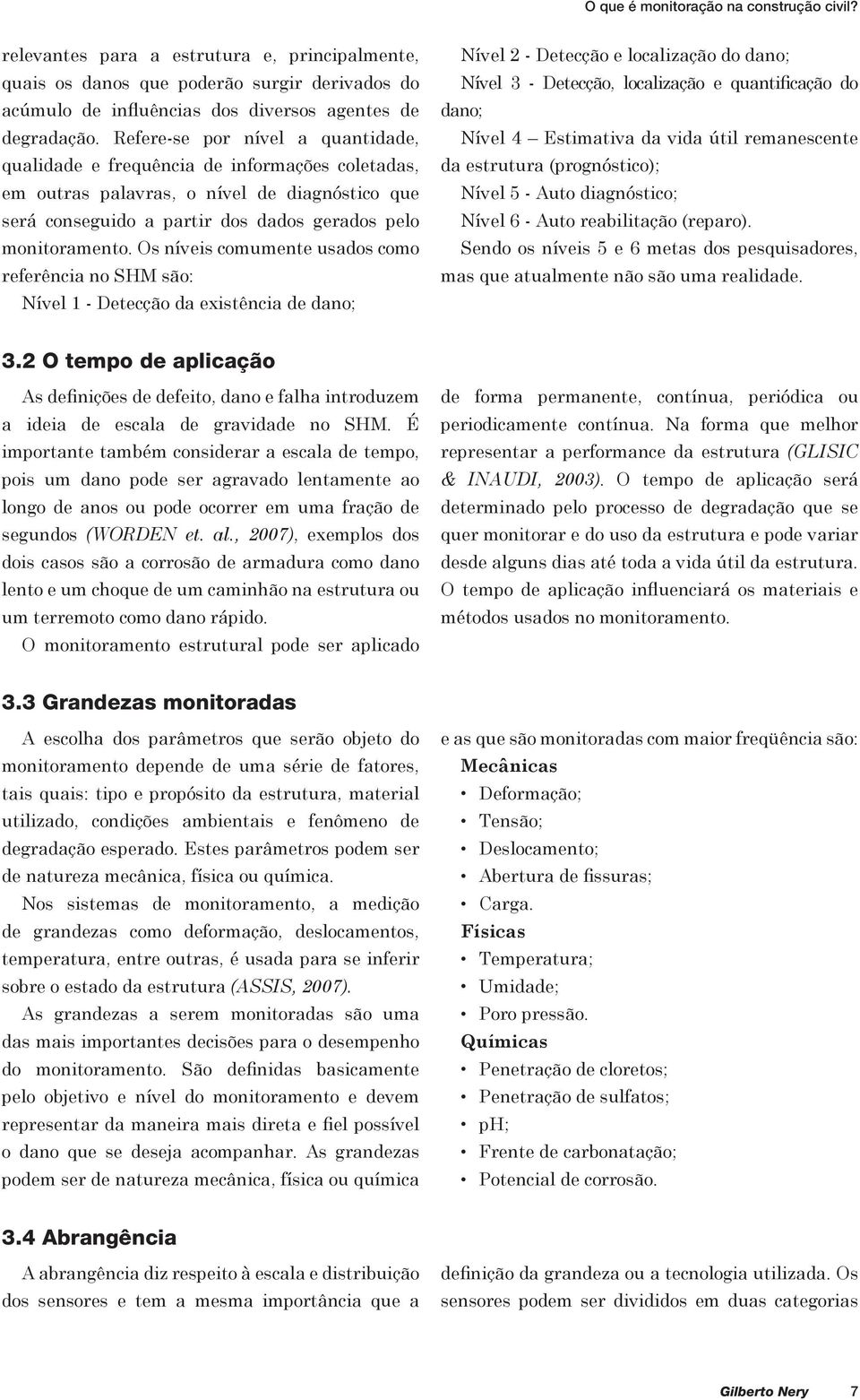 O que é monitoração na construção civil?

relevantes para a estrutura e, principalmente, quais os danos que poderão surgir derivados do acúmulo de influências dos diversos agentes de degradação. Refere-se por nível a quantidade, qualidade e frequência de informações coletadas, em outras palavras, o nível de diagnóstico que será conseguido a partir dos dados gerados pelo monitoramento. Os níveis comumente usados como referência no SHM são:

Nível 1 - Detecção da existência de dano;

Nível 2 - Detecção e localização do dano;

Nível 3 - Detecção, localização e quantificação do dano;

Nível 4 – Estimativa da vida útil remanescente da estrutura (prognóstico);

Nível 5 - Auto diagnóstico;

Nível 6 - Auto reabilitação (reparo).

Sendo os níveis 5 e 6 metas dos pesquisadores, mas que atualmente não são uma realidade.

3.2 O tempo de aplicação

As definições de defeito, dano e falha introduzem a ideia de escala de gravidade no SHM. É importante também considerar a escala de tempo, pois um dano pode ser agravado lentamente ao longo de anos ou pode ocorrer em uma fração de segundos (WORDEN et. al., 2007), exemplos dos dois casos são a corrosão de armadura como dano lento e um choque de um caminhão na estrutura ou um terremoto como dano rápido.

O monitoramento estrutural pode ser aplicado de forma permanente, contínua, periódica ou periodicamente contínua. Na forma que melhor representar a performance da estrutura (GLISIC & INAUDI, 2003). O tempo de aplicação será determinado pelo processo de degradação que se quer monitorar e do uso da estrutura e pode variar desde alguns dias até toda a vida útil da estrutura. O tempo de aplicação influenciará os materiais e métodos usados no monitoramento.

3.3 Grandezas monitoradas

A escolha dos parâmetros que serão objeto do monitoramento depende de uma série de fatores, tais quais: tipo e propósito da estrutura, material utilizado, condições ambientais e fenômeno de degradação esperado. Estes parâmetros podem ser de natureza mecânica, física ou química.

Nos sistemas de monitoramento, a medição de grandezas como deformação, deslocamentos, temperatura, entre outras, é usada para se inferir sobre o estado da estrutura (ASSIS, 2007).

As grandezas a serem monitoradas são uma das mais importantes decisões para o desempenho do monitoramento. São definidas basicamente pelo objetivo e nível do monitoramento e devem representar da maneira mais direta e fiel possível o dano que se deseja acompanhar. As grandezas podem ser de natureza mecânica, física ou química e as que são monitoradas com maior freqüência são:

Mecânicas
• Deformação;
• Tensão;
• Deslocamento;
• Abertura de fissuras;
• Carga.

Físicas
• Temperatura;
• Umidade;
• Poro pressão.

Químicas
• Penetração de cloretos;
• Penetração de sulfatos;
• pH;
• Frente de carbonatação;
• Potencial de corrosão.

3.4 Abrangência

A abrangência diz respeito à escala e distribuição dos sensores e tem a mesma importância que a definição da grandeza ou a tecnologia utilizada. Os sensores podem ser divididos em duas categorias

Gilberto Nery 7